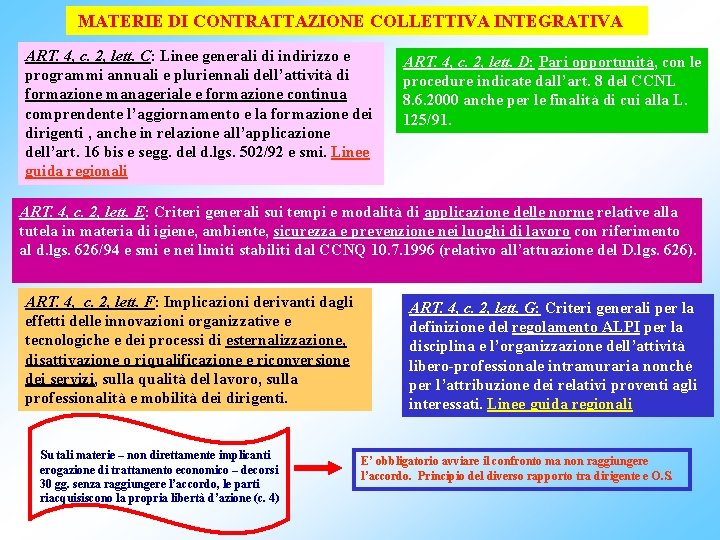 MATERIE DI CONTRATTAZIONE COLLETTIVA INTEGRATIVA

ART. 4, c. 2, lett. C: Linee generali di indirizzo e programmi annuali e pluriennali dell'attività di formazione manageriale e formazione continua comprendente l'aggiornamento e la formazione dei dirigenti , anche in relazione all'applicazione dell'art. 16 bis e segg. del d.lgs. 502/92 e smi. Linee guida regionali

ART. 4, c. 2, lett. D: Pari opportunità, con le procedure indicate dall'art. 8 del CCNL 8.6.2000 anche per le finalità di cui alla L. 125/91.

ART. 4, c. 2, lett. E: Criteri generali sui tempi e modalità di applicazione delle norme relative alla tutela in materia di igiene, ambiente, sicurezza e prevenzione nei luoghi di lavoro con riferimento al d.lgs. 626/94 e smi e nei limiti stabiliti dal CCNQ 10.7.1996 (relativo all'attuazione del D.lgs. 626).

ART. 4, c. 2, lett. F: Implicazioni derivanti dagli effetti delle innovazioni organizzative e tecnologiche e dei processi di esternalizzazione, disattivazione o riqualificazione e riconversione dei servizi, sulla qualità del lavoro, sulla professionalità e mobilità dei dirigenti.

ART. 4, c. 2, lett. G: Criteri generali per la definizione del regolamento ALPI per la disciplina e l'organizzazione dell'attività libero-professionale intramuraria nonché per l'attribuzione dei relativi proventi agli interessati. Linee guida regionali

Su tali materie – non direttamente implicanti erogazione di trattamento economico – decorsi 30 gg. senza raggiungere l'accordo, le parti riacquisiscono la propria libertà d'azione (c. 4)

E' obbligatorio avviare il confronto ma non raggiungere l'accordo. Principio del diverso rapporto tra dirigente e O.S.